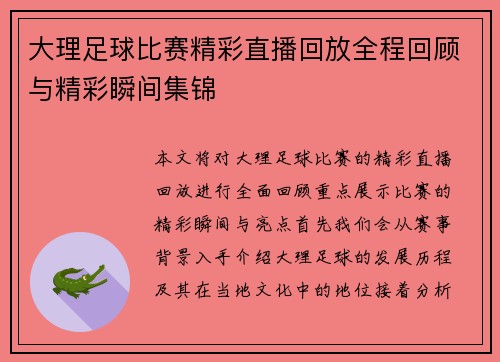 大理足球比赛精彩直播回放全程回顾与精彩瞬间集锦

本文将对大理足球比赛的精彩直播回放进行全面回顾重点展示比赛的精彩瞬间与亮点首先我们会从赛事背景入手介绍大理足球的发展历程及其在当地文化中的地位接着分析